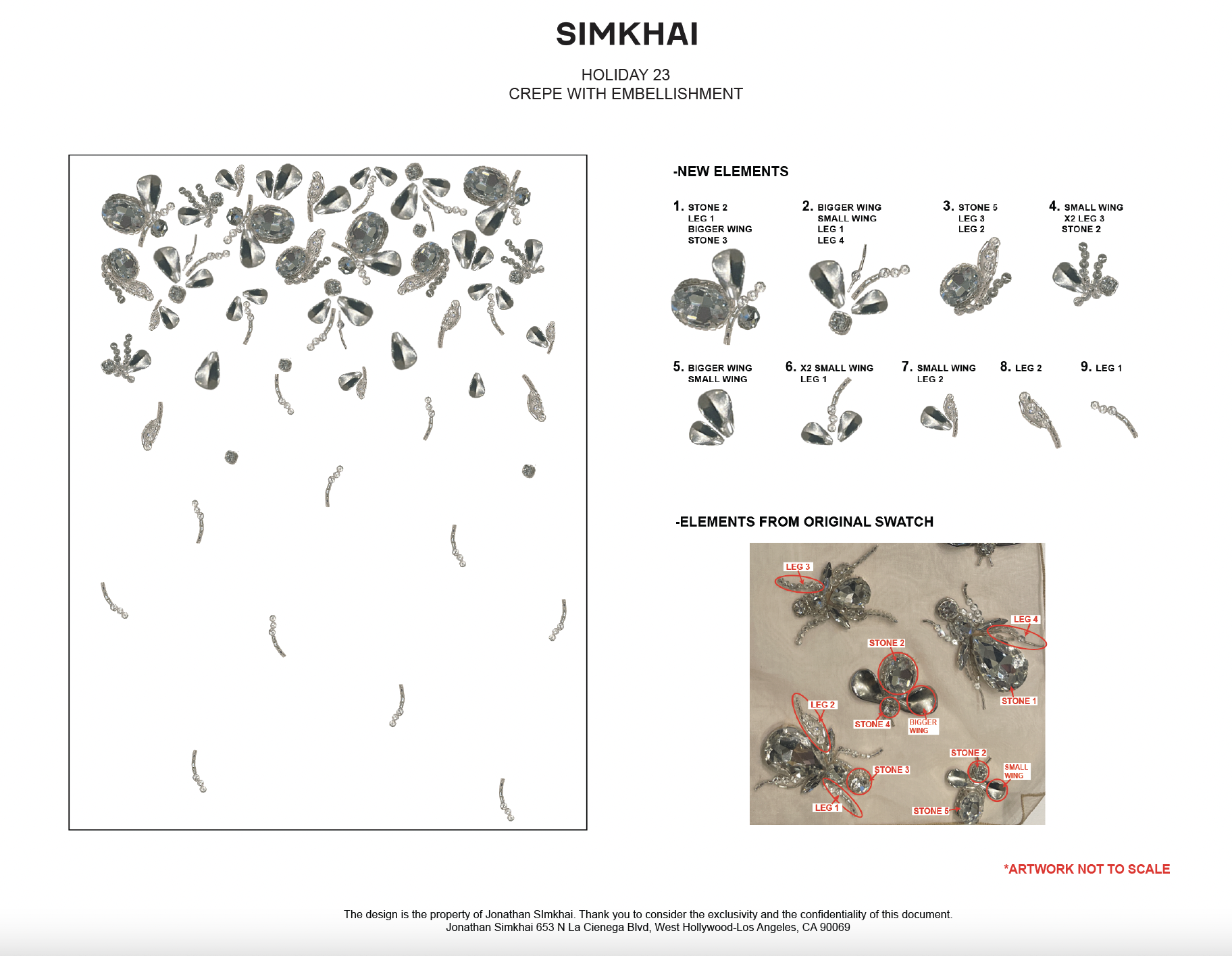 SIMKHAI

HOLIDAY 23
CREPE WITH EMBELLISHMENT

-NEW ELEMENTS

1. STONE 2
LEG 1
BIGGER WING
STONE 3

2. BIGGER WING
SMALL WING
LEG 1
LEG 4

3. STONE 5
LEG 3
LEG 2

4. SMALL WING
X2 LEG 3
STONE 2

5. BIGGER WING
SMALL WING

6. X2 SMALL WING
LEG 1

7. SMALL WING
LEG 2

8. LEG 2

9. LEG 1

-ELEMENTS FROM ORIGINAL SWATCH

LEG 3
LEG 4
STONE 2
STONE 1
LEG 2
STONE 4
BIGGER WING
STONE 2
SMALL WING
STONE 3
LEG 1
STONE 5

*ARTWORK NOT TO SCALE

The design is the property of Jonathan SImkhai. Thank you to consider the exclusivity and the confidentiality of this document.
Jonathan Simkhai 653 N La Cienega Blvd, West Hollywood-Los Angeles, CA 90069